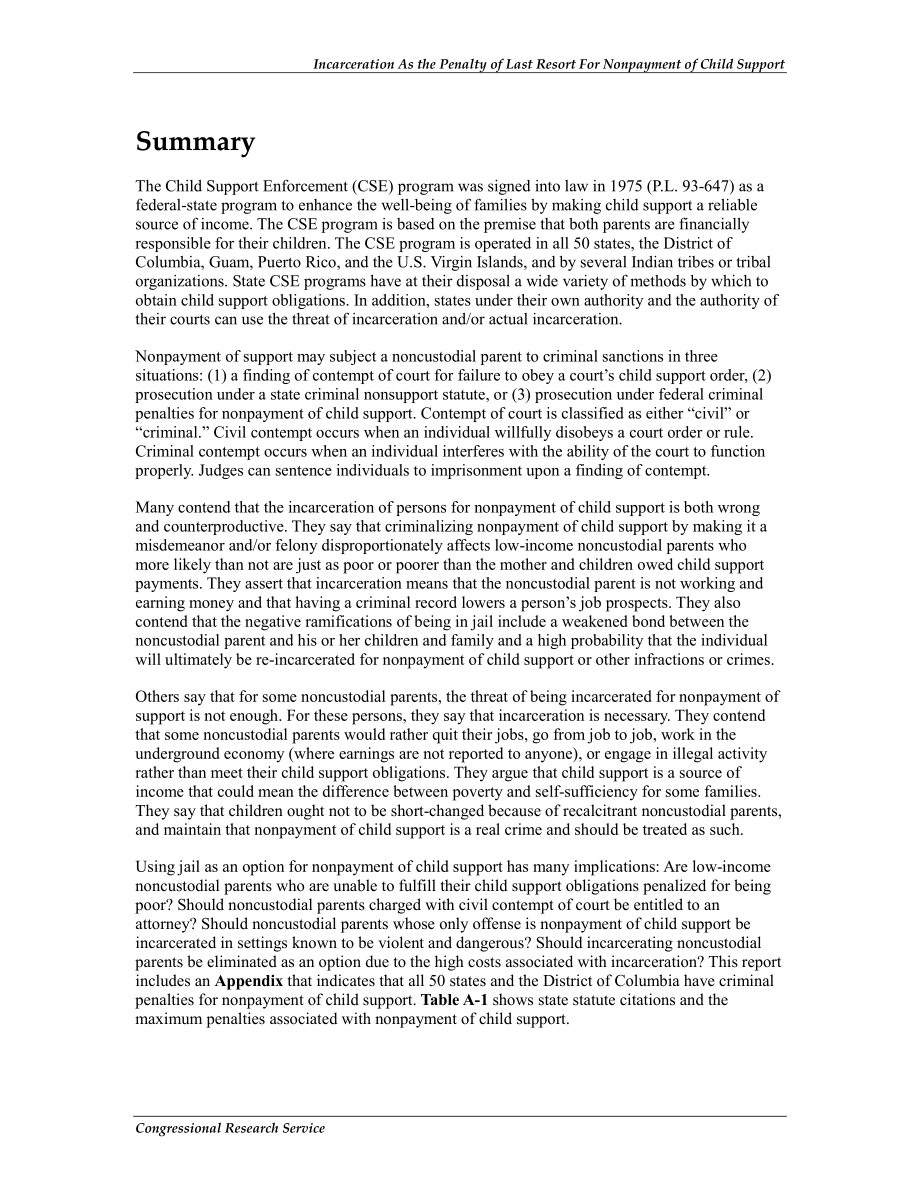 Incarceration As the Penalty of Last Resort For Nonpayment of Child Support

Summary

The Child Support Enforcement (CSE) program was signed into law in 1975 (P.L. 93-647) as a federal-state program to enhance the well-being of families by making child support a reliable source of income. The CSE program is based on the premise that both parents are financially responsible for their children. The CSE program is operated in all 50 states, the District of Columbia, Guam, Puerto Rico, and the U.S. Virgin Islands, and by several Indian tribes or tribal organizations. State CSE programs have at their disposal a wide variety of methods by which to obtain child support obligations. In addition, states under their own authority and the authority of their courts can use the threat of incarceration and/or actual incarceration.

Nonpayment of support may subject a noncustodial parent to criminal sanctions in three situations: (1) a finding of contempt of court for failure to obey a court's child support order, (2) prosecution under a state criminal nonsupport statute, or (3) prosecution under federal criminal penalties for nonpayment of child support. Contempt of court is classified as either "civil" or "criminal." Civil contempt occurs when an individual willfully disobeys a court order or rule. Criminal contempt occurs when an individual interferes with the ability of the court to function properly. Judges can sentence individuals to imprisonment upon a finding of contempt.

Many contend that the incarceration of persons for nonpayment of child support is both wrong and counterproductive. They say that criminalizing nonpayment of child support by making it a misdemeanor and/or felony disproportionately affects low-income noncustodial parents who more likely than not are just as poor or poorer than the mother and children owed child support payments. They assert that incarceration means that the noncustodial parent is not working and earning money and that having a criminal record lowers a person's job prospects. They also contend that the negative ramifications of being in jail include a weakened bond between the noncustodial parent and his or her children and family and a high probability that the individual will ultimately be re-incarcerated for nonpayment of child support or other infractions or crimes.

Others say that for some noncustodial parents, the threat of being incarcerated for nonpayment of support is not enough. For these persons, they say that incarceration is necessary. They contend that some noncustodial parents would rather quit their jobs, go from job to job, work in the underground economy (where earnings are not reported to anyone), or engage in illegal activity rather than meet their child support obligations. They argue that child support is a source of income that could mean the difference between poverty and self-sufficiency for some families. They say that children ought not to be short-changed because of recalcitrant noncustodial parents, and maintain that nonpayment of child support is a real crime and should be treated as such.

Using jail as an option for nonpayment of child support has many implications: Are low-income noncustodial parents who are unable to fulfill their child support obligations penalized for being poor? Should noncustodial parents charged with civil contempt of court be entitled to an attorney? Should noncustodial parents whose only offense is nonpayment of child support be incarcerated in settings known to be violent and dangerous? Should incarcerating noncustodial parents be eliminated as an option due to the high costs associated with incarceration? This report includes an Appendix that indicates that all 50 states and the District of Columbia have criminal penalties for nonpayment of child support. Table A-1 shows state statute citations and the maximum penalties associated with nonpayment of child support.

Congressional Research Service